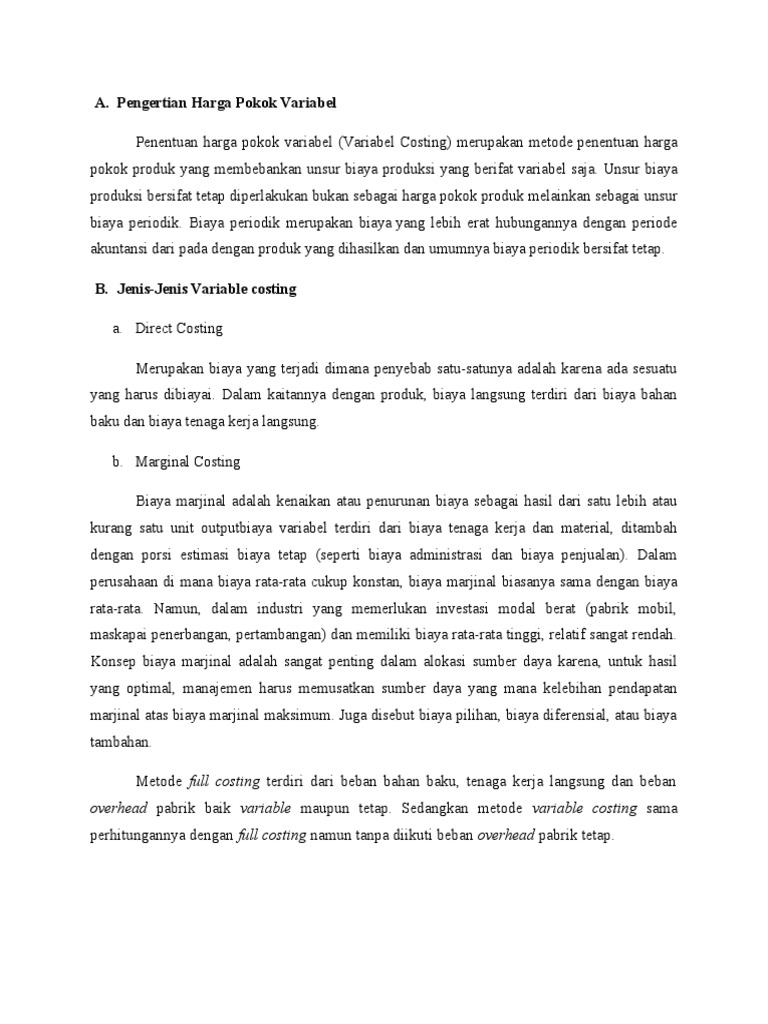 A. Pengertian Harga Pokok Variabel

Penentuan harga pokok variabel (Variabel Costing) merupakan metode penentuan harga pokok produk yang membebankan unsur biaya produksi yang berifat variabel saja. Unsur biaya produksi bersifat tetap diperlakukan bukan sebagai harga pokok produk melainkan sebagai unsur biaya periodik. Biaya periodik merupakan biaya yang lebih erat hubungannya dengan periode akuntansi dari pada dengan produk yang dihasilkan dan umumnya biaya periodik bersifat tetap.

B. Jenis-Jenis Variable costing

a. Direct Costing

Merupakan biaya yang terjadi dimana penyebab satu-satunya adalah karena ada sesuatu yang harus dibiayai. Dalam kaitannya dengan produk, biaya langsung terdiri dari biaya bahan baku dan biaya tenaga kerja langsung.

b. Marginal Costing

Biaya marjinal adalah kenaikan atau penurunan biaya sebagai hasil dari satu lebih atau kurang satu unit outputbiaya variabel terdiri dari biaya tenaga kerja dan material, ditambah dengan porsi estimasi biaya tetap (seperti biaya administrasi dan biaya penjualan). Dalam perusahaan di mana biaya rata-rata cukup konstan, biaya marjinal biasanya sama dengan biaya rata-rata. Namun, dalam industri yang memerlukan investasi modal berat (pabrik mobil, maskapai penerbangan, pertambangan) dan memiliki biaya rata-rata tinggi, relatif sangat rendah. Konsep biaya marjinal adalah sangat penting dalam alokasi sumber daya karena, untuk hasil yang optimal, manajemen harus memusatkan sumber daya yang mana kelebihan pendapatan marjinal atas biaya marjinal maksimum. Juga disebut biaya pilihan, biaya diferensial, atau biaya tambahan.

Metode full costing terdiri dari beban bahan baku, tenaga kerja langsung dan beban overhead pabrik baik variable maupun tetap. Sedangkan metode variable costing sama perhitungannya dengan full costing namun tanpa diikuti beban overhead pabrik tetap.